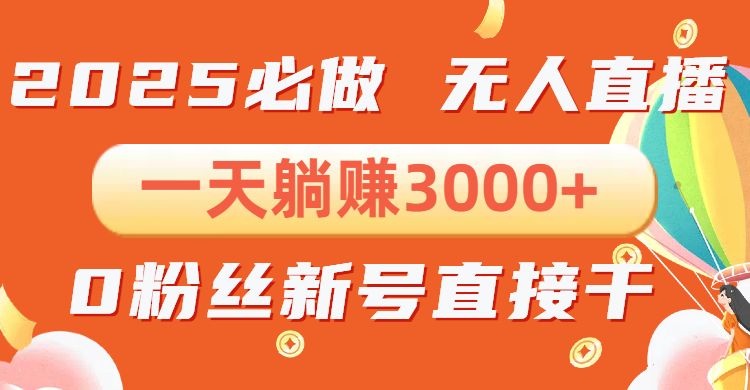 2025必做 无人直播

一天躺赚3000+

0粉丝新号直接干